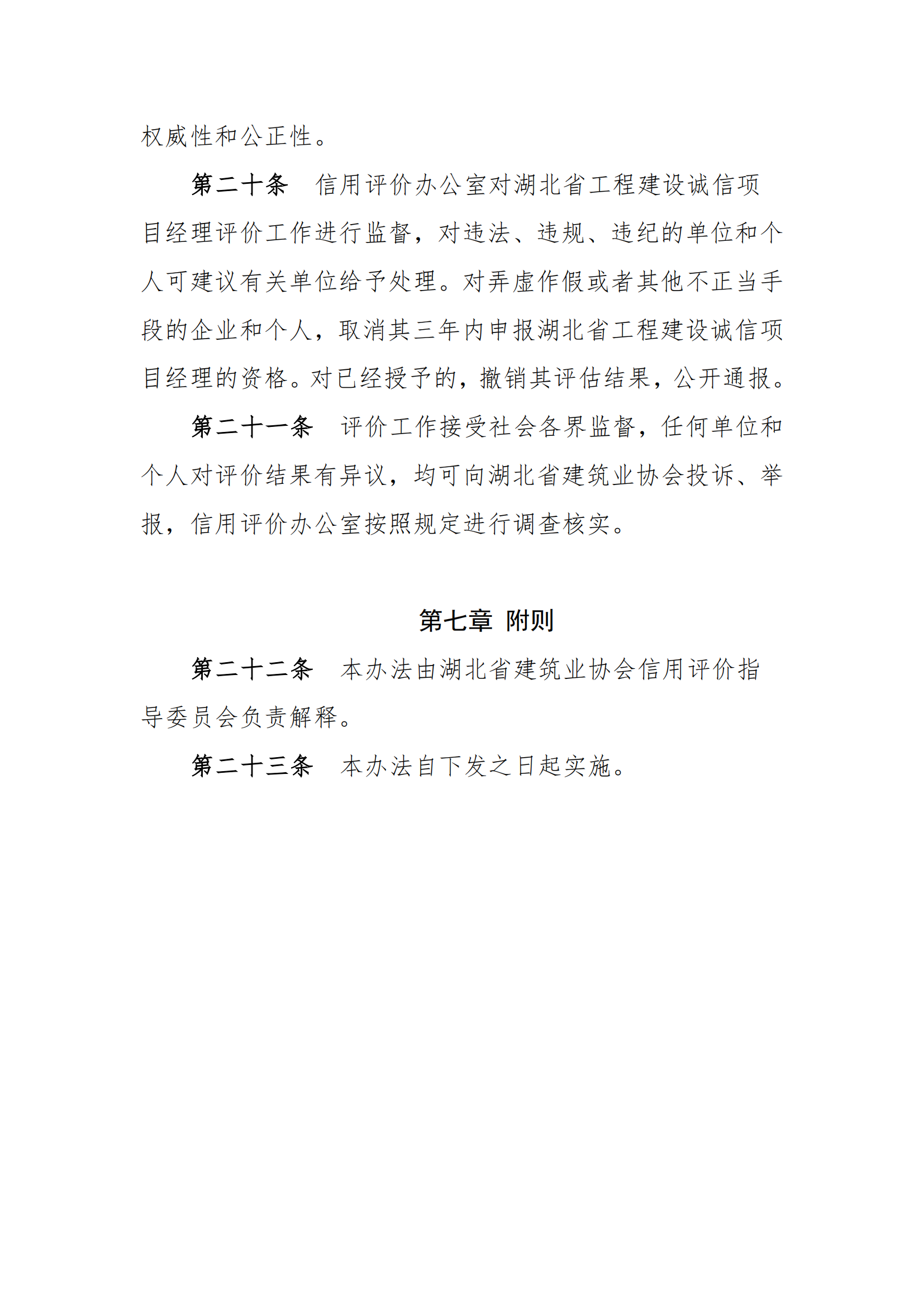 权威性和公正性。

第二十条　信用评价办公室对湖北省工程建设诚信项目经理评价工作进行监督，对违法、违规、违纪的单位和个人可建议有关单位给予处理。对弄虚作假或者其他不正当手段的企业和个人，取消其三年内申报湖北省工程建设诚信项目经理的资格。对已经授予的，撤销其评估结果，公开通报。

第二十一条　评价工作接受社会各界监督，任何单位和个人对评价结果有异议，均可向湖北省建筑业协会投诉、举报，信用评价办公室按照规定进行调查核实。

第七章 附则

第二十二条　本办法由湖北省建筑业协会信用评价指导委员会负责解释。

第二十三条　本办法自下发之日起实施。